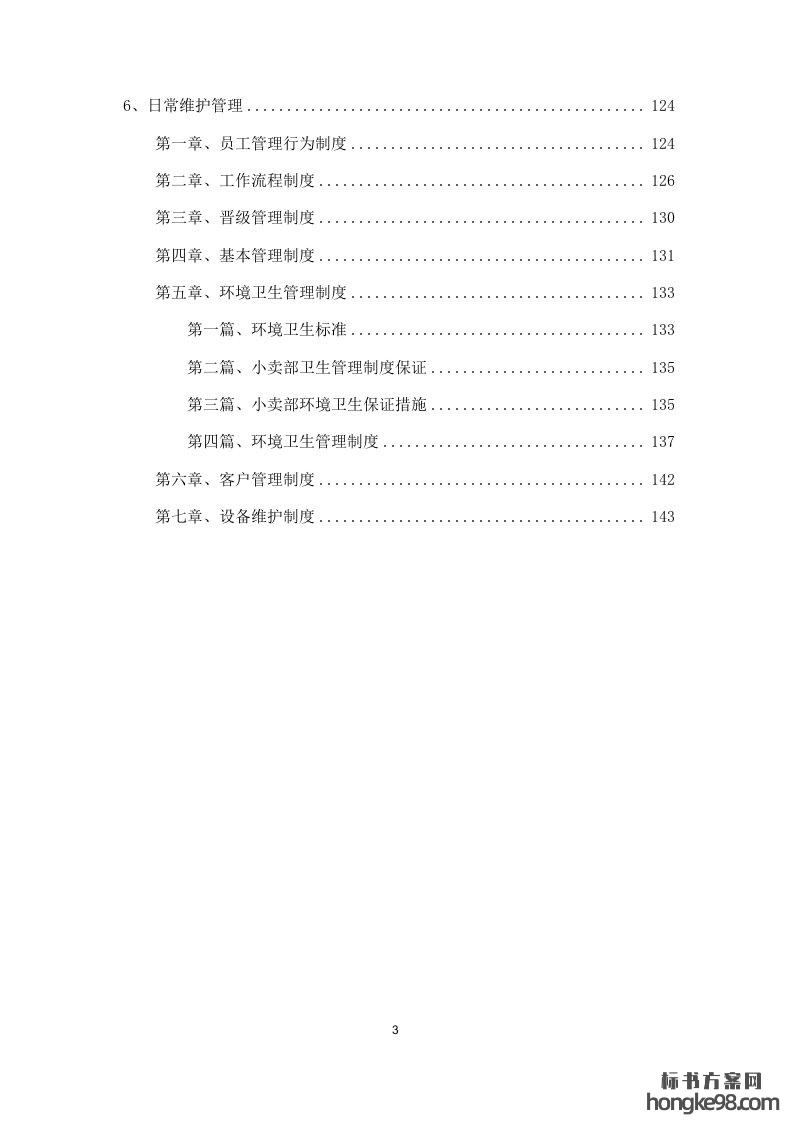 6、日常维护管理 .................................................. 124

第一章、员工管理行为制度 ..................................... 124

第二章、工作流程制度 ......................................... 126

第三章、晋级管理制度 ......................................... 130

第四章、基本管理制度 ......................................... 131

第五章、环境卫生管理制度 ..................................... 133

第一篇、环境卫生标准 ..................................... 133

第二篇、小卖部卫生管理制度保证 ........................... 135

第三篇、小卖部环境卫生保证措施 ........................... 135

第四篇、环境卫生管理制度 ................................. 137

第六章、客户管理制度 ......................................... 142

第七章、设备维护制度 ......................................... 143

3

标书方案网
hongke98.com